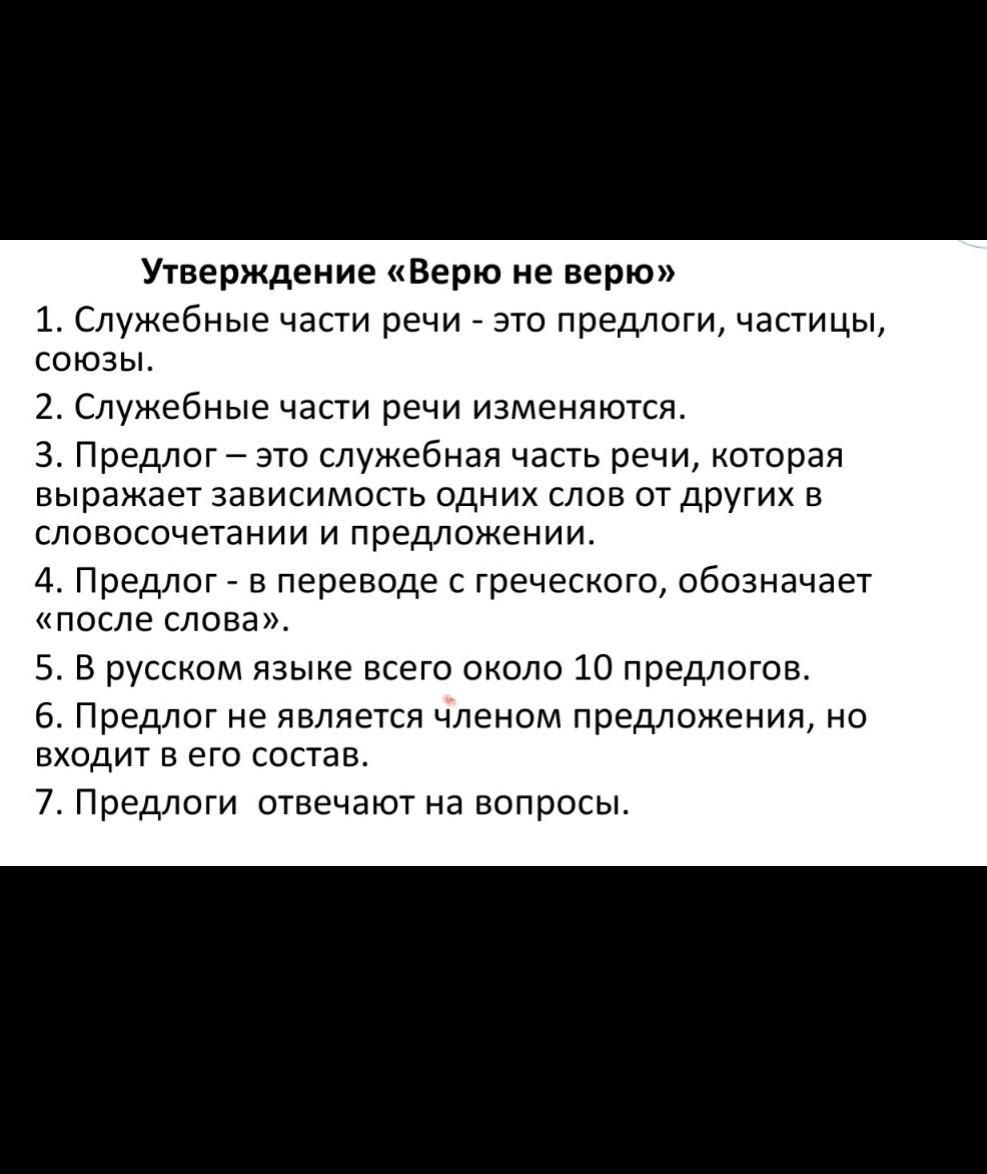 Утверждение «Верю не верю»

1. Служебные части речи - это предлоги, частицы, союзы.

2. Служебные части речи изменяются.

3. Предлог – это служебная часть речи, которая выражает зависимость одних слов от других в словосочетании и предложении.

4. Предлог - в переводе с греческого, обозначает «после слова».

5. В русском языке всего около 10 предлогов.

6. Предлог не является членом предложения, но входит в его состав.

7. Предлоги отвечают на вопросы.